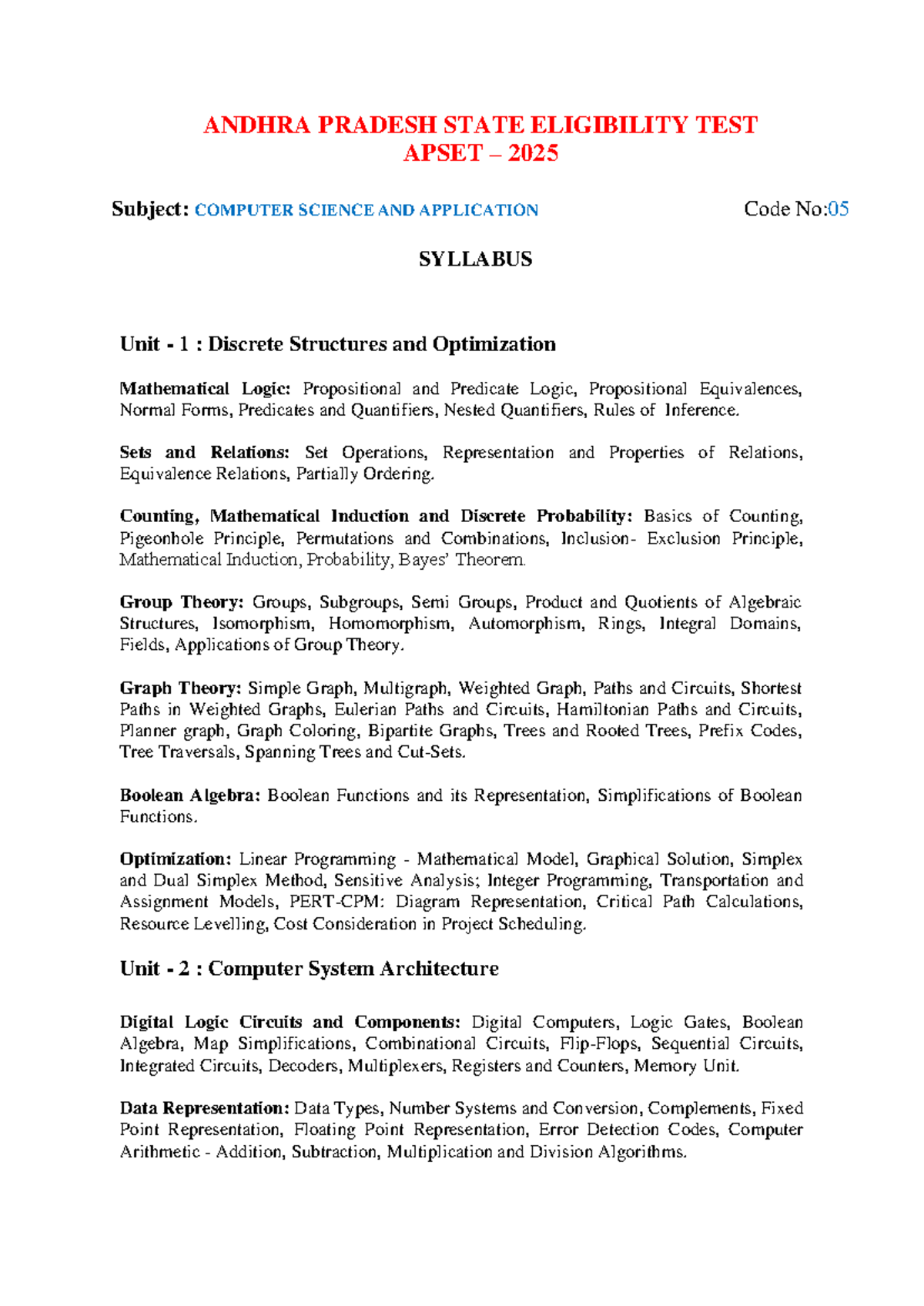 ANDHRA PRADESH STATE ELIGIBILITY TEST
APSET – 2025

Subject: COMPUTER SCIENCE AND APPLICATION Code No:05

SYLLABUS

Unit - 1 : Discrete Structures and Optimization

Mathematical Logic: Propositional and Predicate Logic, Propositional Equivalences, Normal Forms, Predicates and Quantifiers, Nested Quantifiers, Rules of Inference.

Sets and Relations: Set Operations, Representation and Properties of Relations, Equivalence Relations, Partially Ordering.

Counting, Mathematical Induction and Discrete Probability: Basics of Counting, Pigeonhole Principle, Permutations and Combinations, Inclusion- Exclusion Principle, Mathematical Induction, Probability, Bayes' Theorem.

Group Theory: Groups, Subgroups, Semi Groups, Product and Quotients of Algebraic Structures, Isomorphism, Homomorphism, Automorphism, Rings, Integral Domains, Fields, Applications of Group Theory.

Graph Theory: Simple Graph, Multigraph, Weighted Graph, Paths and Circuits, Shortest Paths in Weighted Graphs, Eulerian Paths and Circuits, Hamiltonian Paths and Circuits, Planner graph, Graph Coloring, Bipartite Graphs, Trees and Rooted Trees, Prefix Codes, Tree Traversals, Spanning Trees and Cut-Sets.

Boolean Algebra: Boolean Functions and its Representation, Simplifications of Boolean Functions.

Optimization: Linear Programming - Mathematical Model, Graphical Solution, Simplex and Dual Simplex Method, Sensitive Analysis; Integer Programming, Transportation and Assignment Models, PERT-CPM: Diagram Representation, Critical Path Calculations, Resource Levelling, Cost Consideration in Project Scheduling.

Unit - 2 : Computer System Architecture

Digital Logic Circuits and Components: Digital Computers, Logic Gates, Boolean Algebra, Map Simplifications, Combinational Circuits, Flip-Flops, Sequential Circuits, Integrated Circuits, Decoders, Multiplexers, Registers and Counters, Memory Unit.

Data Representation: Data Types, Number Systems and Conversion, Complements, Fixed Point Representation, Floating Point Representation, Error Detection Codes, Computer Arithmetic - Addition, Subtraction, Multiplication and Division Algorithms.